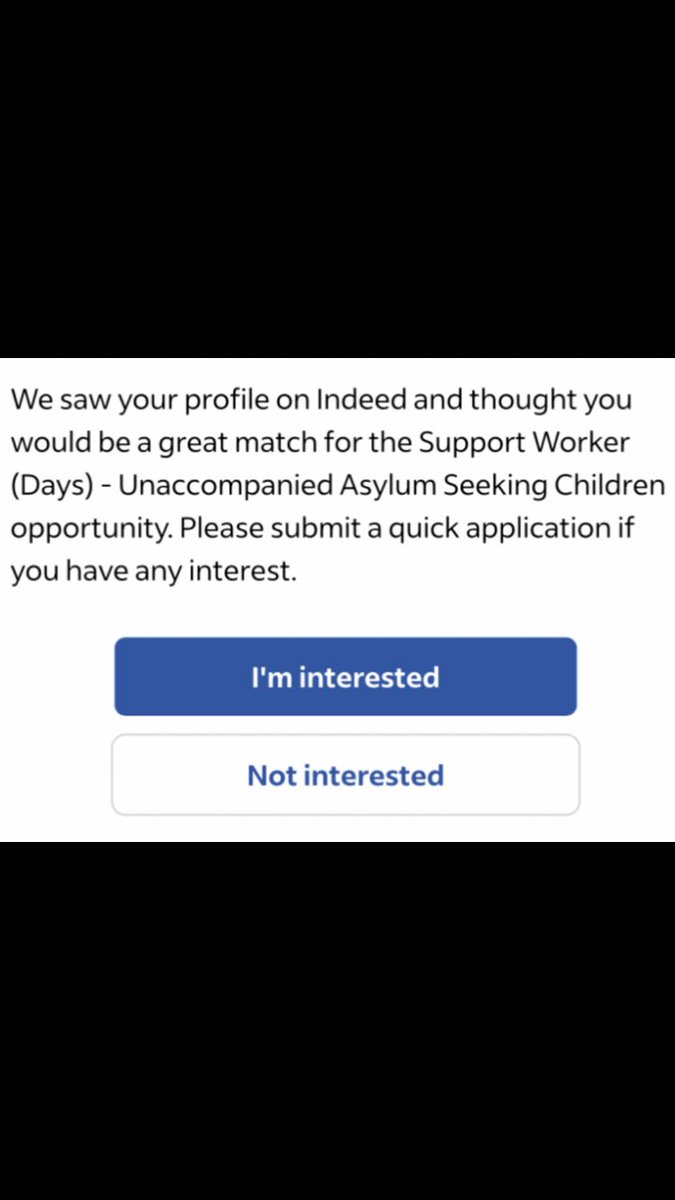 We saw your profile on Indeed and thought you would be a great match for the Support Worker (Days) - Unaccompanied Asylum Seeking Children opportunity. Please submit a quick application if you have any interest.

I'm interested

Not interested